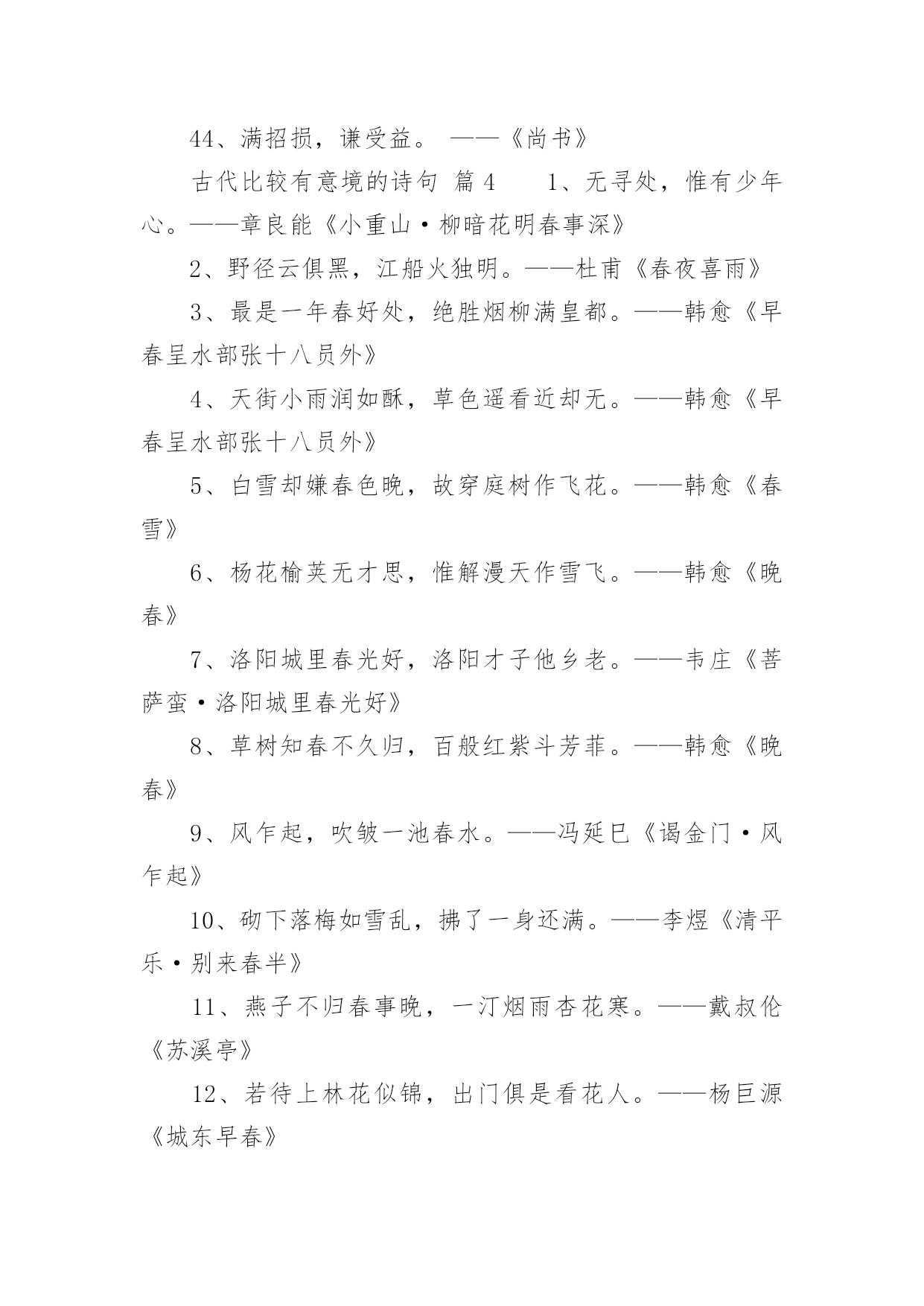 44、满招损，谦受益。 ——《尚书》

古代比较有意境的诗句 篇4　　1、无寻处，惟有少年心。——章良能《小重山·柳暗花明春事深》

2、野径云俱黑，江船火独明。——杜甫《春夜喜雨》

3、最是一年春好处，绝胜烟柳满皇都。——韩愈《早春呈水部张十八员外》

4、天街小雨润如酥，草色遥看近却无。——韩愈《早春呈水部张十八员外》

5、白雪却嫌春色晚，故穿庭树作飞花。——韩愈《春雪》

6、杨花榆荚无才思，惟解漫天作雪飞。——韩愈《晚春》

7、洛阳城里春光好，洛阳才子他乡老。——韦庄《菩萨蛮·洛阳城里春光好》

8、草树知春不久归，百般红紫斗芳菲。——韩愈《晚春》

9、风乍起，吹皱一池春水。——冯延巳《谒金门·风乍起》

10、砌下落梅如雪乱，拂了一身还满。——李煜《清平乐·别来春半》

11、燕子不归春事晚，一汀烟雨杏花寒。——戴叔伦《苏溪亭》

12、若待上林花似锦，出门俱是看花人。——杨巨源《城东早春》